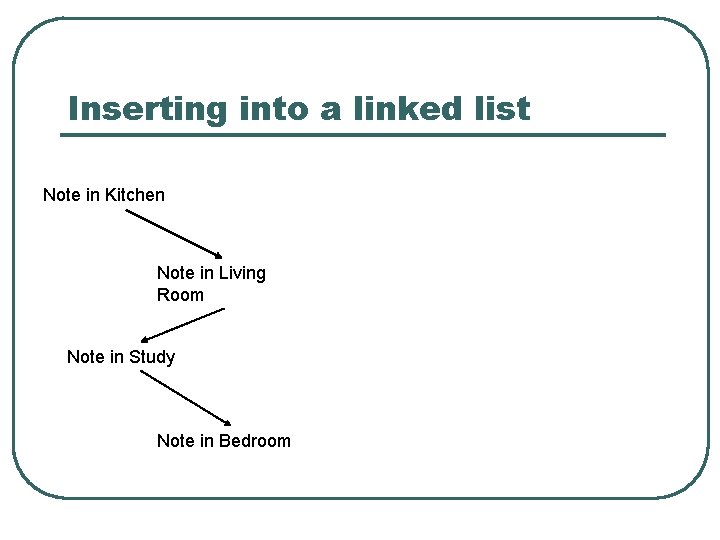 Inserting into a linked list

Note in Kitchen

Note in Living Room

Note in Study

Note in Bedroom